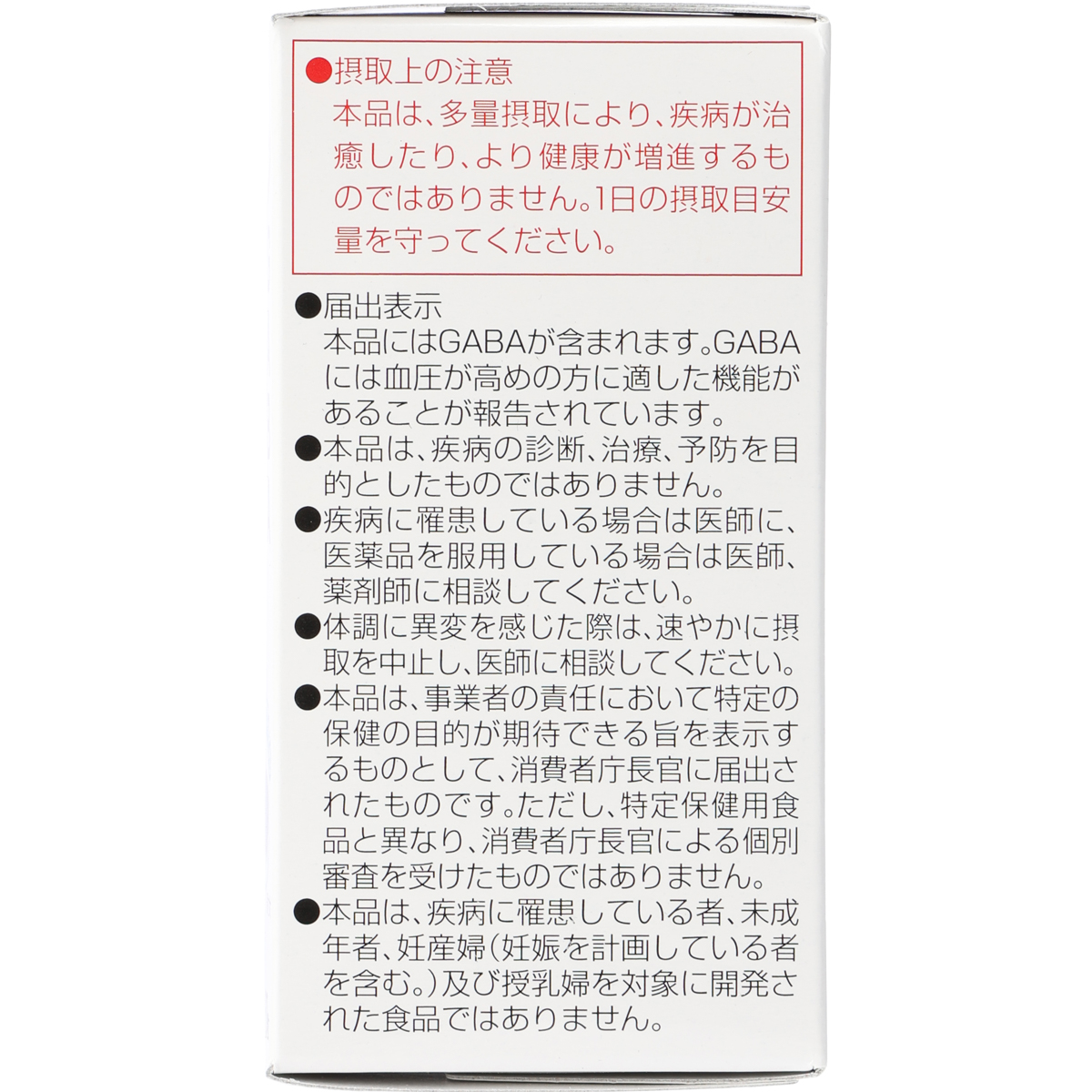 ●摂取上の注意
本品は、多量摂取により、疾病が治癒したり、より健康が増進するものではありません。1日の摂取目安量を守ってください。

●届出表示
本品にはGABAが含まれます。GABAには血圧が高めの方に適した機能があることが報告されています。
●本品は、疾病の診断、治療、予防を目的としたものではありません。
●疾病に罹患している場合は医師に、医薬品を服用している場合は医師、薬剤師に相談してください。
●体調に異変を感じた際は、速やかに摂取を中止し、医師に相談してください。
●本品は、事業者の責任において特定の保健の目的が期待できる旨を表示するものとして、消費者庁長官に届出されたものです。ただし、特定保健用食品と異なり、消費者庁長官による個別審査を受けたものではありません。
●本品は、疾病に罹患している者、未成年者、妊産婦(妊娠を計画している者を含む。)及び授乳婦を対象に開発された食品ではありません。